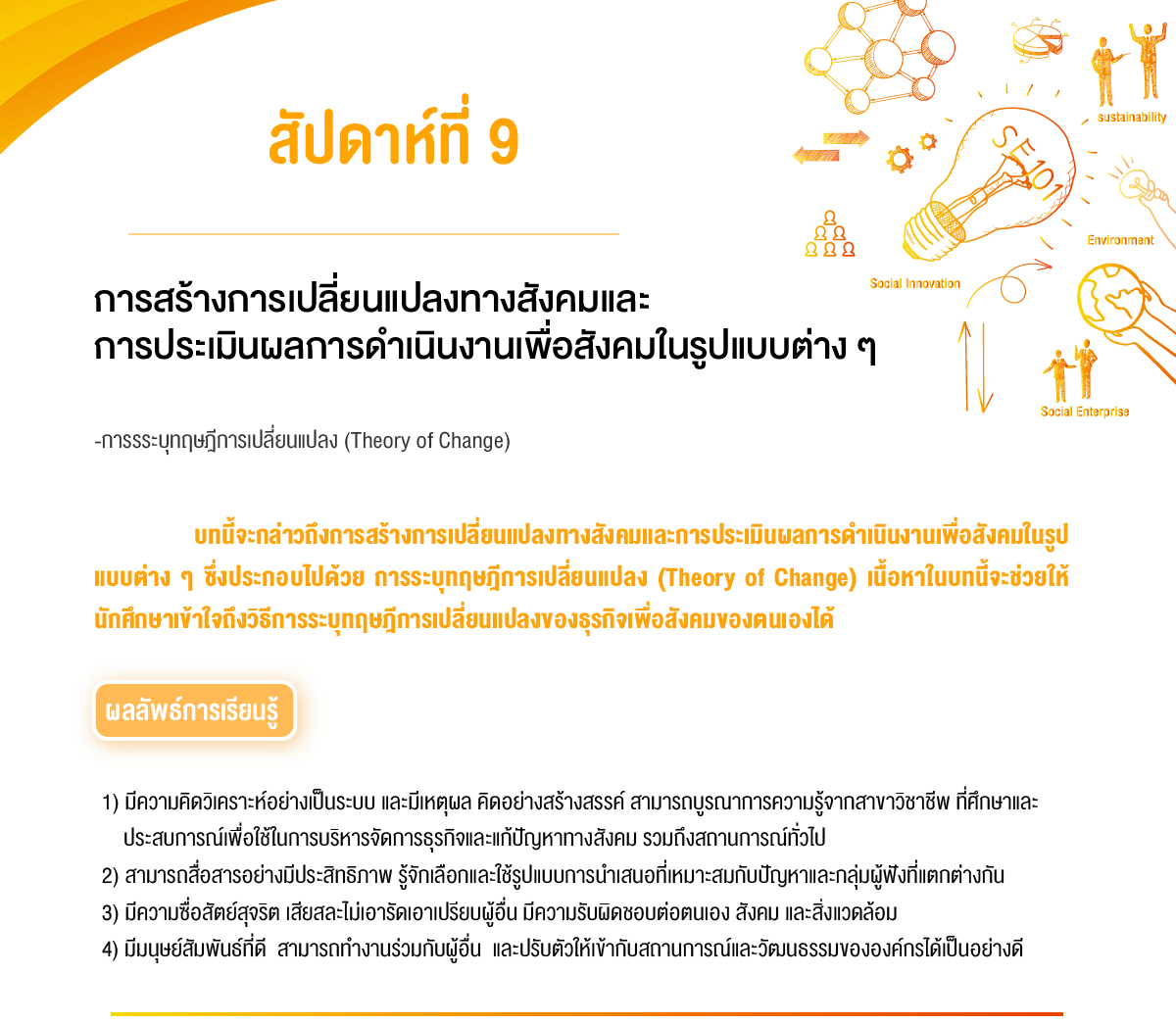 สัปดาห์ที่ 9

SE 101

sustainability

Environment

Social Innovation

Social Enterprise

การสร้างการเปลี่ยนแปลงทางสังคมและ
การประเมินผลการดำเนินงานเพื่อสังคมในรูปแบบต่าง ๆ

-การรระบุทฤษฎีการเปลี่ยนแปลง (Theory of Change)

บทนี้จะกล่าวถึงการสร้างการเปลี่ยนแปลงทางสังคมและการประเมินผลการดำเนินงานเพื่อสังคมในรูปแบบต่าง ๆ ซึ่งประกอบไปด้วย การระบุทฤษฎีการเปลี่ยนแปลง (Theory of Change) เนื้อหาในบทนี้จะช่วยให้นักศึกษาเข้าใจถึงวิธีการระบุทฤษฎีการเปลี่ยนแปลงของธุรกิจเพื่อสังคมของตนเองได้

ผลลัพธ์การเรียนรู้

1) มีความคิดวิเคราะห์อย่างเป็นระบบ และมีเหตุผล คิดอย่างสร้างสรรค์ สามารถบูรณาการความรู้จากสาขาวิชาชีพ ที่ศึกษาและประสบการณ์เพื่อใช้ในการบริหารจัดการธุรกิจและแก้ปัญหาทางสังคม รวมถึงสถานการณ์ทั่วไป
2) สามารถสื่อสารอย่างมีประสิทธิภาพ รู้จักเลือกและใช้รูปแบบการนำเสนอที่เหมาะสมกับปัญหาและกลุ่มผู้ฟังที่แตกต่างกัน
3) มีความซื่อสัตย์สุจริต เสียสละไม่เอารัดเอาเปรียบผู้อื่น มีความรับผิดชอบต่อตนเอง สังคม และสิ่งแวดล้อม
4) มีมนุษย์สัมพันธ์ที่ดี สามารถทำงานร่วมกับผู้อื่น และปรับตัวให้เข้ากับสถานการณ์และวัฒนธรรมขององค์กรได้เป็นอย่างดี